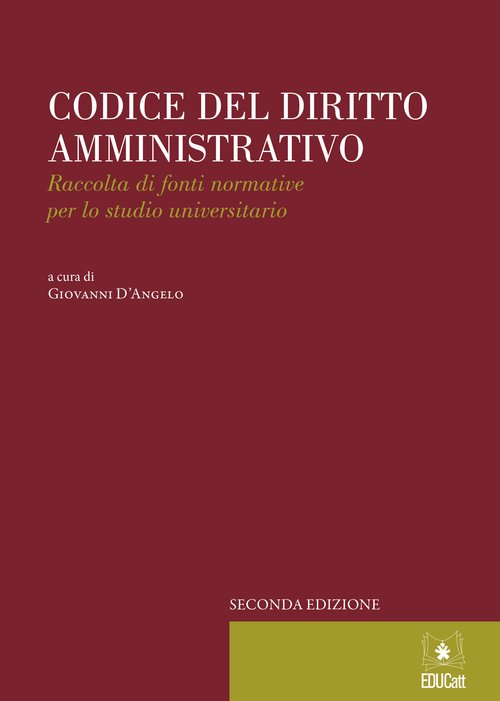 CODICE DEL DIRITTO AMMINISTRATIVO

Raccolta di fonti normative per lo studio universitario

a cura di
Giovanni D'Angelo

SECONDA EDIZIONE

EDUCatt